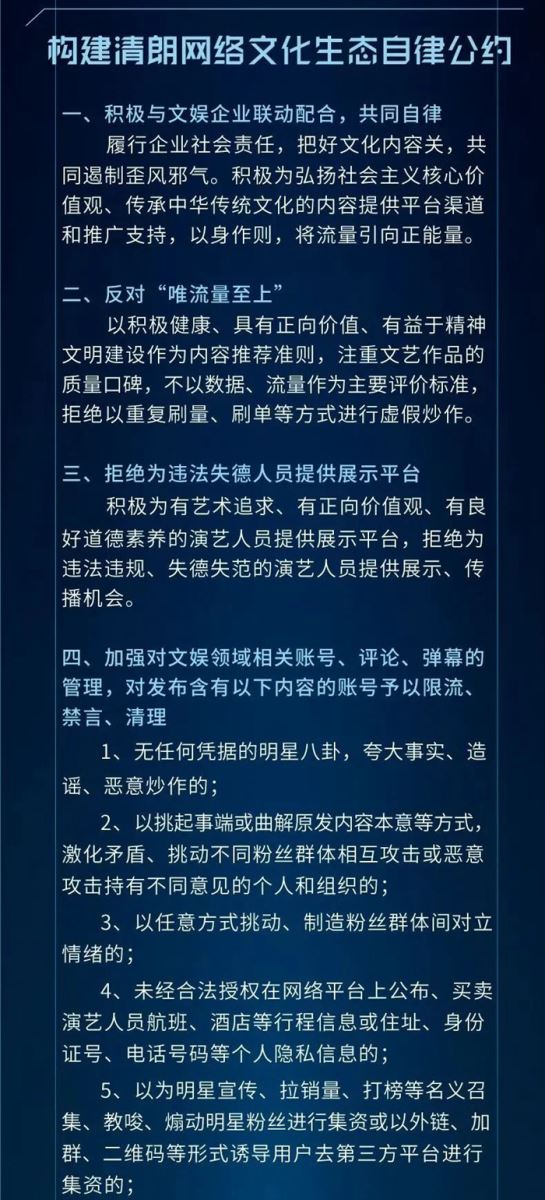 构建清朗网络文化生态自律公约

一、积极与文娱企业联动配合，共同自律

履行企业社会责任，把好文化内容关，共同遏制歪风邪气。积极为弘扬社会主义核心价值观、传承中华传统文化的内容提供平台渠道和推广支持，以身作则，将流量引向正能量。

二、反对“唯流量至上”

以积极健康、具有正向价值、有益于精神文明建设作为内容推荐准则，注重文艺作品的质量口碑，不以数据、流量作为主要评价标准，拒绝以重复刷量、刷单等方式进行虚假炒作。

三、拒绝为违法失德人员提供展示平台

积极为有艺术追求、有正向价值观、有良好道德素养的演艺人员提供展示平台，拒绝为违法违规、失德失范的演艺人员提供展示、传播机会。

四、加强对文娱领域相关账号、评论、弹幕的管理，对发布含有以下内容的账号予以限流、禁言、清理

1、无任何凭据的明星八卦，夸大事实、造谣、恶意炒作的；

2、以挑起事端或曲解原发内容本意等方式，激化矛盾、挑动不同粉丝群体相互攻击或恶意攻击持有不同意见的个人和组织的；

3、以任意方式挑动、制造粉丝群体间对立情绪的；

4、未经合法授权在网络平台上公布、买卖演艺人员航班、酒店等行程信息或住址、身份证号、电话号码等个人隐私信息的；

5、以为明星宣传、拉销量、打榜等名义召集、教唆、煽动明星粉丝进行集资或以外链、加群、二维码等形式诱导用户去第三方平台进行集资的；